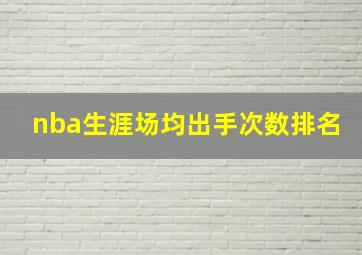 nba生涯场均出手次数排名